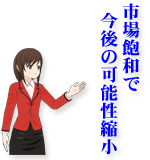 市場飽和で
今後の可能性縮小